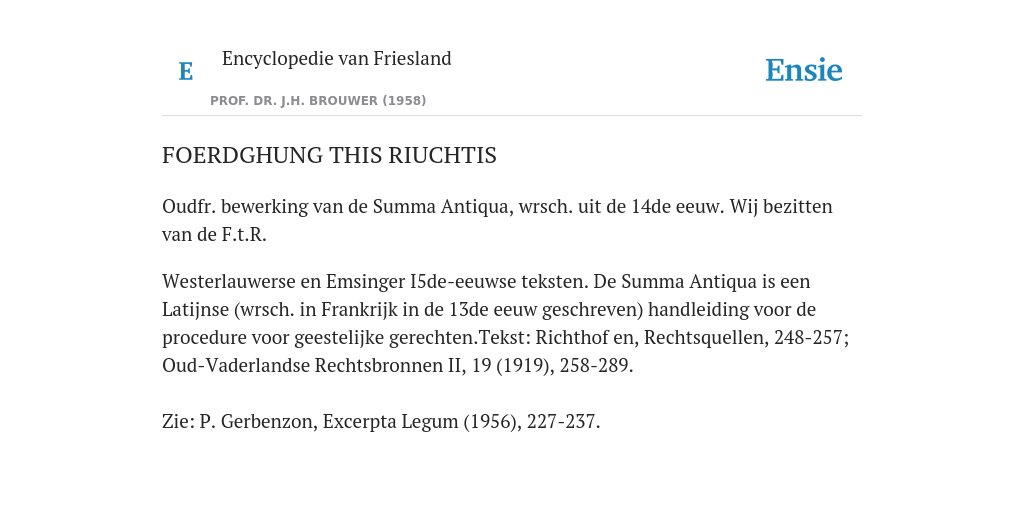 E

Encyclopedie van Friesland

PROF. DR. J.H. BROUWER (1958)

Ensie

FOERDGHUNG THIS RIUCHTIS

Oudfr. bewerking van de Summa Antiqua, wrsch. uit de 14de eeuw. Wij bezitten van de F.t.R.

Westerlauwerse en Emsinger I5de-eeuwse teksten. De Summa Antiqua is een Latijnse (wrsch. in Frankrijk in de 13de eeuw geschreven) handleiding voor de procedure voor geestelijke gerechten.Tekst: Richthof en, Rechtsquellen, 248-257; Oud-Vaderlandse Rechtsbronnen II, 19 (1919), 258-289.

Zie: P. Gerbenzon, Excerpta Legum (1956), 227-237.